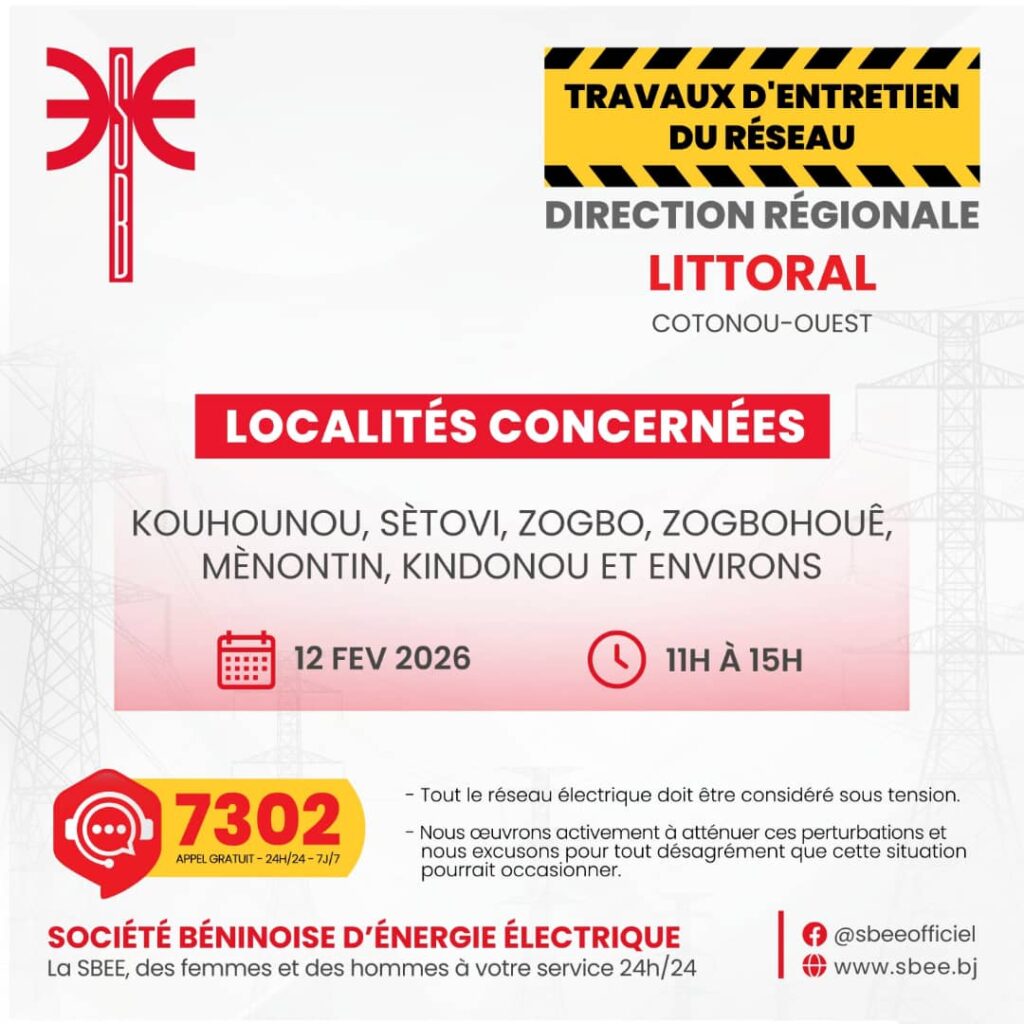 SBEE

TRAVAUX D'ENTRETIEN DU RÉSEAU

DIRECTION RÉGIONALE
LITTORAL
COTONOU-OUEST

LOCALITÉS CONCERNÉES

KOUHOUNOU, SÈTOVI, ZOGBO, ZOGBOHOUÊ, MÈNONTIN, KINDONOU ET ENVIRONS

12 FEV 2026

11H À 15H

7302
APPEL GRATUIT - 24H/24 - 7J/7

- Tout le réseau électrique doit être considéré sous tension.

- Nous œuvrons activement à atténuer ces perturbations et nous excusons pour tout désagrément que cette situation pourrait occasionner.

SOCIÉTÉ BÉNINOISE D'ÉNERGIE ÉLECTRIQUE
La SBEE, des femmes et des hommes à votre service 24h/24

@sbeeofficiel
www.sbee.bj